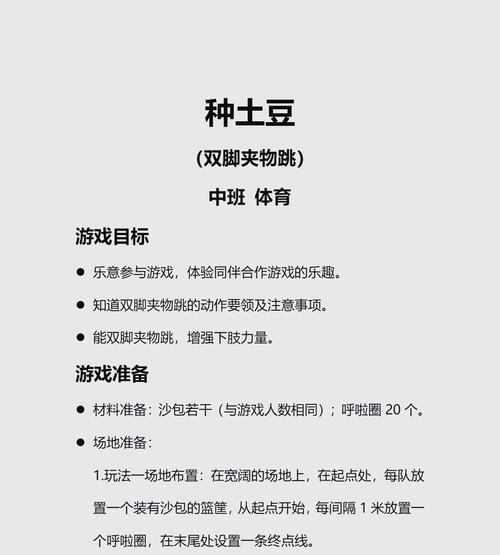 种土豆

(双脚夹物跳)

中班 体育

游戏目标

● 乐意参与游戏，体验同伴合作游戏的乐趣。

● 知道双脚夹物跳的动作要领及注意事项。

● 能双脚夹物跳，增强下肢力量。

游戏准备

● 材料准备：沙包若干（与游戏人数相同）；呼啦圈 20 个。

● 场地准备：

1.玩法一场地布置：在宽阔的场地上，在起点处，每队放置一个装有沙包的篮筐，从起点开始，每间隔 1 米放置一个呼啦圈，在末尾处设置一条终点线。